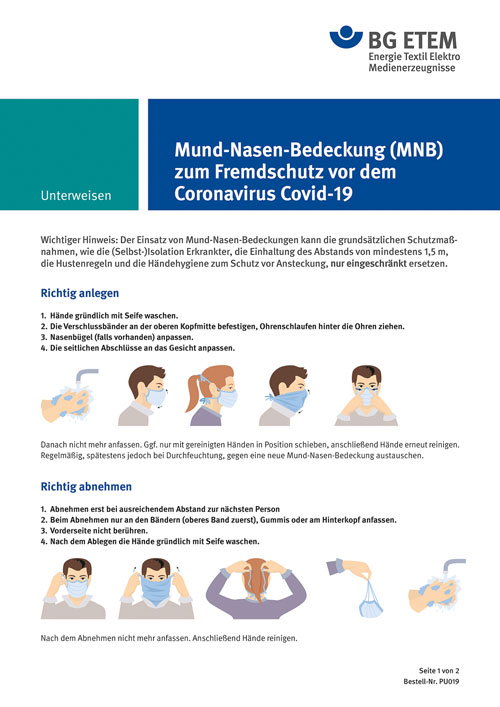 BG ETEM
Energie Textil Elektro
Medienerzeugnisse

Unterweisen

Mund-Nasen-Bedeckung (MNB) zum Fremdschutz vor dem Coronavirus Covid-19

Wichtiger Hinweis: Der Einsatz von Mund-Nasen-Bedeckungen kann die grundsätzlichen Schutzmaßnahmen, wie die (Selbst-)Isolation Erkrankter, die Einhaltung des Abstands von mindestens 1,5 m, die Hustenregeln und die Händehygiene zum Schutz vor Ansteckung, nur eingeschränkt ersetzen.

Richtig anlegen

1. Hände gründlich mit Seife waschen.
2. Die Verschlussbänder an der oberen Kopfmitte befestigen, Ohrenschlaufen hinter die Ohren ziehen.
3. Nasenbügel (falls vorhanden) anpassen.
4. Die seitlichen Abschlüsse an das Gesicht anpassen.

Danach nicht mehr anfassen. Ggf. nur mit gereinigten Händen in Position schieben, anschließend Hände erneut reinigen. Regelmäßig, spätestens jedoch bei Durchfeuchtung, gegen eine neue Mund-Nasen-Bedeckung austauschen.

Richtig abnehmen

1. Abnehmen erst bei ausreichendem Abstand zur nächsten Person
2. Beim Abnehmen nur an den Bändern (oberes Band zuerst), Gummis oder am Hinterkopf anfassen.
3. Vorderseite nicht berühren.
4. Nach dem Ablegen die Hände gründlich mit Seife waschen.

Nach dem Abnehmen nicht mehr anfassen. Anschließend Hände reinigen.

Seite 1 von 2
Bestell-Nr. PU019